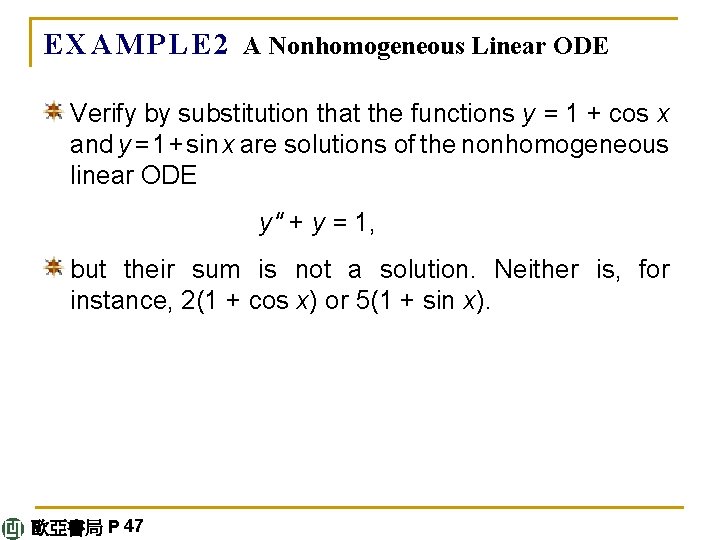 EXAMPLE2 A Nonhomogeneous Linear ODE

Verify by substitution that the functions $y = 1 + \cos x$ and $y = 1 + \sin x$ are solutions of the nonhomogeneous linear ODE

$y'' + y = 1,$

but their sum is not a solution. Neither is, for instance, $2(1 + \cos x)$ or $5(1 + \sin x)$.

歐亞書局 P 47